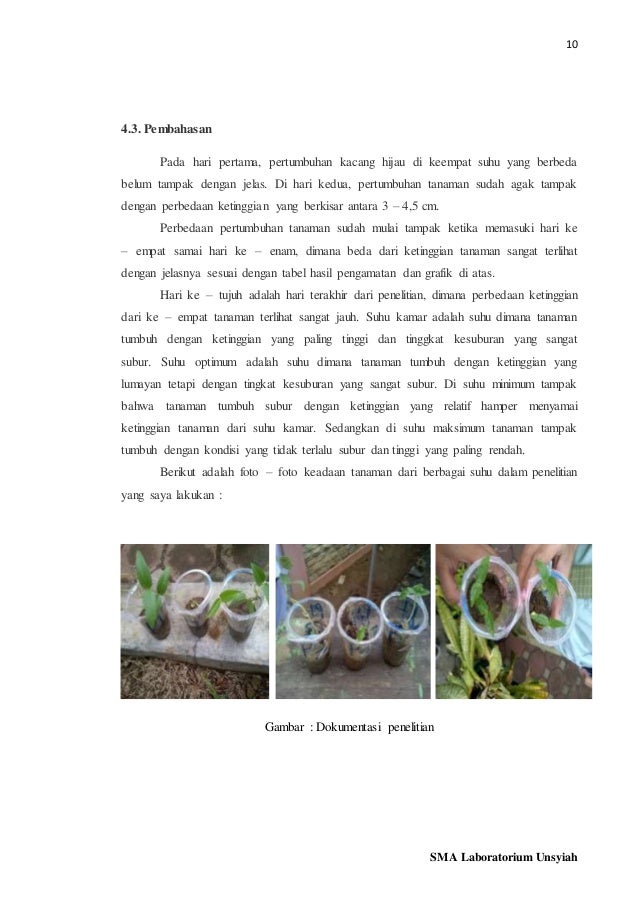 10

4.3. Pembahasan

Pada hari pertama, pertumbuhan kacang hijau di keempat suhu yang berbeda belum tampak dengan jelas. Di hari kedua, pertumbuhan tanaman sudah agak tampak dengan perbedaan ketinggian yang berkisar antara 3 – 4,5 cm.

Perbedaan pertumbuhan tanaman sudah mulai tampak ketika memasuki hari ke – empat samai hari ke – enam, dimana beda dari ketinggian tanaman sangat terlihat dengan jelasnya sesuai dengan tabel hasil pengamatan dan grafik di atas.

Hari ke – tujuh adalah hari terakhir dari penelitian, dimana perbedaan ketinggian dari ke – empat tanaman terlihat sangat jauh. Suhu kamar adalah suhu dimana tanaman tumbuh dengan ketinggian yang paling tinggi dan tinggkat kesuburan yang sangat subur. Suhu optimum adalah suhu dimana tanaman tumbuh dengan ketinggian yang lumayan tetapi dengan tingkat kesuburan yang sangat subur. Di suhu minimum tampak bahwa tanaman tumbuh subur dengan ketinggian yang relatif hamper menyamai ketinggian tanaman dari suhu kamar. Sedangkan di suhu maksimum tanaman tampak tumbuh dengan kondisi yang tidak terlalu subur dan tinggi yang paling rendah.

Berikut adalah foto – foto keadaan tanaman dari berbagai suhu dalam penelitian yang saya lakukan :

Gambar : Dokumentasi penelitian

SMA Laboratorium Unsyiah